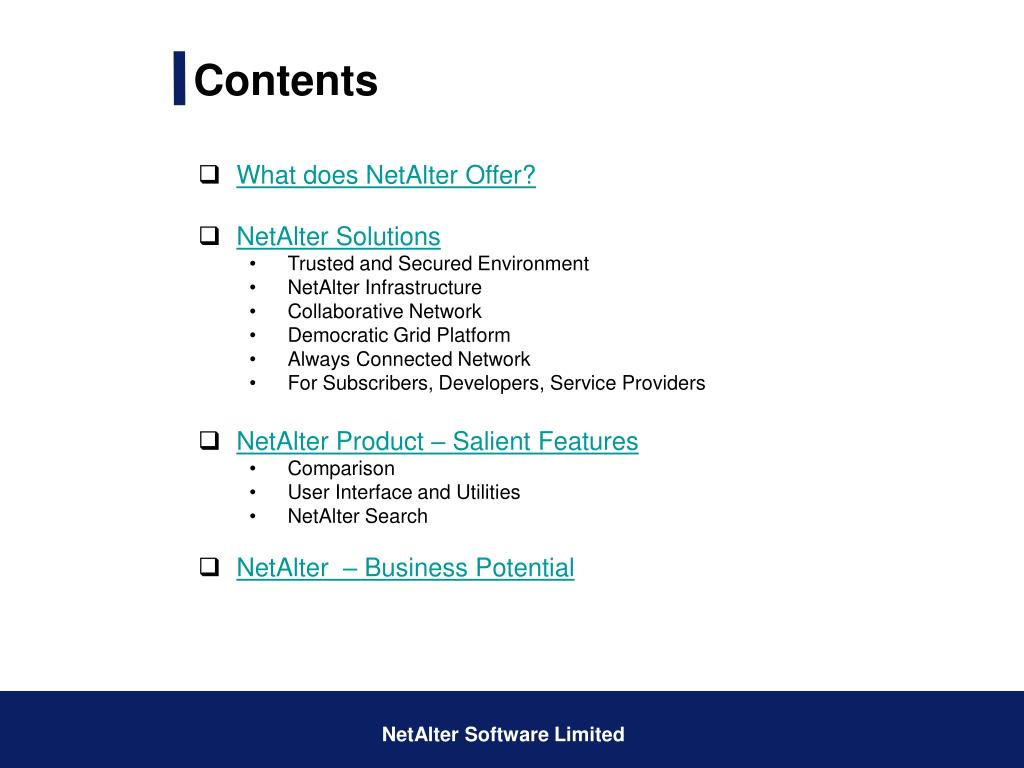 Contents

❑ What does NetAlter Offer?

❑ NetAlter Solutions
• Trusted and Secured Environment
• NetAlter Infrastructure
• Collaborative Network
• Democratic Grid Platform
• Always Connected Network
• For Subscribers, Developers, Service Providers

❑ NetAlter Product – Salient Features
• Comparison
• User Interface and Utilities
• NetAlter Search

❑ NetAlter – Business Potential

NetAlter Software Limited